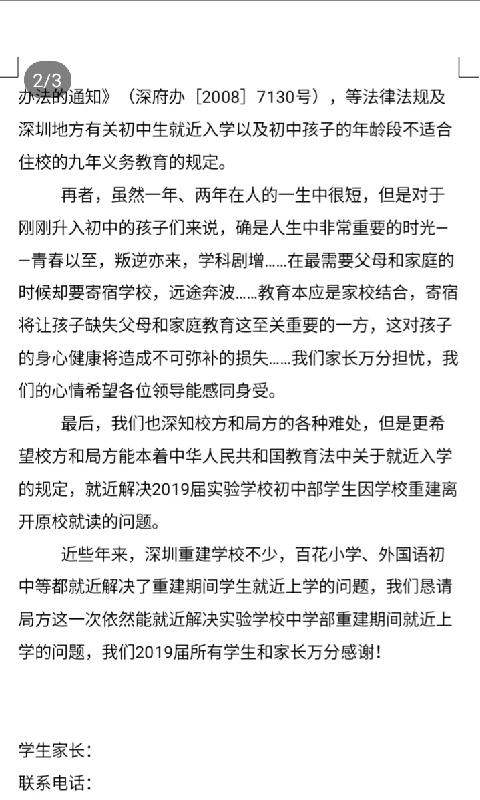 2/3

办法的通知》（深府办［2008］7130号），等法律法规及深圳地方有关初中生就近入学以及初中孩子的年龄段不适合住校的九年义务教育的规定。

再者，虽然一年、两年在人的一生中很短，但是对于刚刚升入初中的孩子们来说，确是人生中非常重要的时光——青春以至，叛逆亦来，学科剧增……在最需要父母和家庭的时候却要寄宿学校，远途奔波……教育本应是家校结合，寄宿将让孩子缺失父母和家庭教育这至关重要的一方，这对孩子的身心健康将造成不可弥补的损失……我们家长万分担忧，我们的心情希望各位领导能感同身受。

最后，我们也深知校方和局方的各种难处，但是更希望校方和局方能本着中华人民共和国教育法中关于就近入学的规定，就近解决2019届实验学校初中部学生因学校重建离开原校就读的问题。

近些年来，深圳重建学校不少，百花小学、外国语初中等都就近解决了重建期间学生就近上学的问题，我们恳请局方这一次依然能就近解决实验学校中学部重建期间就近上学的问题，我们2019届所有学生和家长万分感谢！

学生家长：
联系电话：